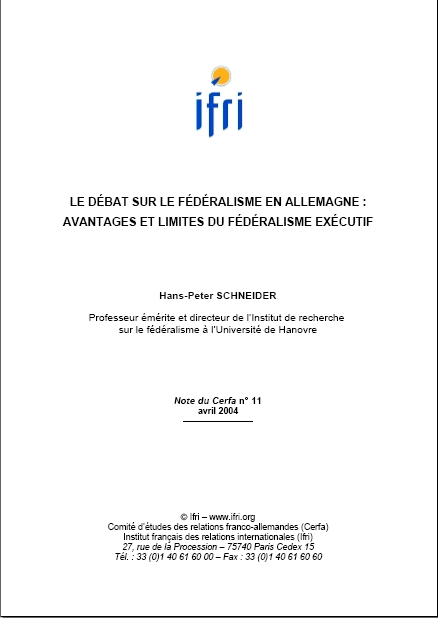 ifri

LE DÉBAT SUR LE FÉDÉRALISME EN ALLEMAGNE : AVANTAGES ET LIMITES DU FÉDÉRALISME EXÉCUTIF

Hans-Peter SCHNEIDER

Professeur émérite et directeur de l'Institut de recherche sur le fédéralisme à l'Université de Hanovre

Note du Cerfa n° 11
avril 2004

© Ifri – www.ifri.org
Comité d'études des relations franco-allemandes (Cerfa)
Institut français des relations internationales (Ifri)
27, rue de la Procession – 75740 Paris Cedex 15
Tél. : 33 (0)1 40 61 60 00 – Fax : 33 (0)1 40 61 60 60